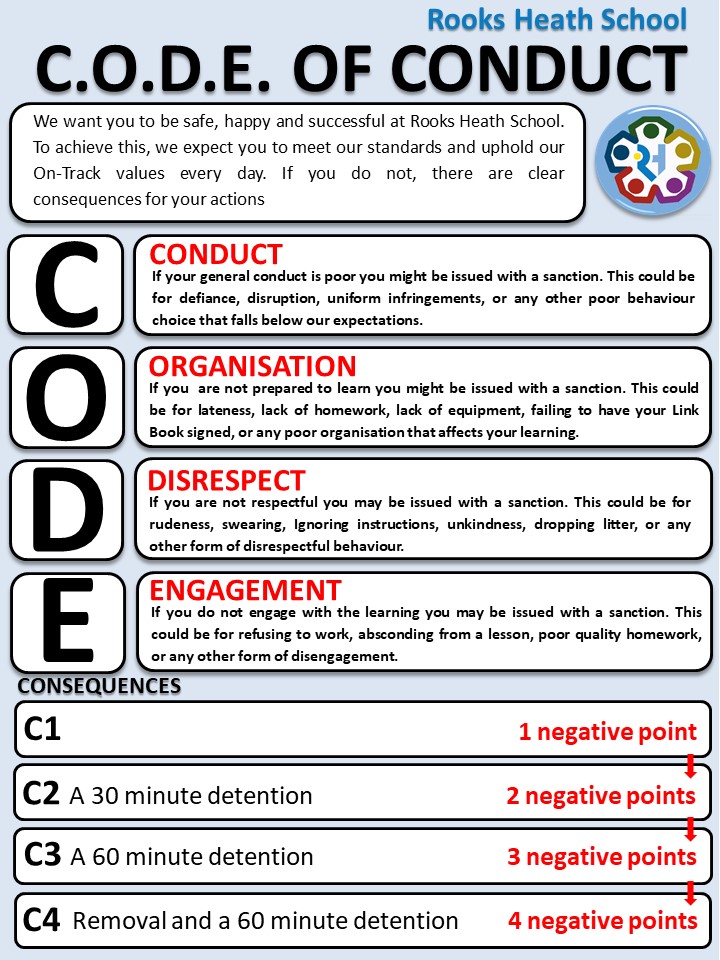 Rooks Heath School

C.O.D.E. OF CONDUCT

We want you to be safe, happy and successful at Rooks Heath School. To achieve this, we expect you to meet our standards and uphold our On-Track values every day. If you do not, there are clear consequences for your actions

C

CONDUCT
If your general conduct is poor you might be issued with a sanction. This could be for defiance, disruption, uniform infringements, or any other poor behaviour choice that falls below our expectations.

O

ORGANISATION
If you are not prepared to learn you might be issued with a sanction. This could be for lateness, lack of homework, lack of equipment, failing to have your Link Book signed, or any poor organisation that affects your learning.

D

DISRESPECT
If you are not respectful you may be issued with a sanction. This could be for rudeness, swearing, Ignoring instructions, unkindness, dropping litter, or any other form of disrespectful behaviour.

E

ENGAGEMENT
If you do not engage with the learning you may be issued with a sanction. This could be for refusing to work, absconding from a lesson, poor quality homework, or any other form of disengagement.

CONSEQUENCES

C1 1 negative point

C2 A 30 minute detention 2 negative points

C3 A 60 minute detention 3 negative points

C4 Removal and a 60 minute detention 4 negative points